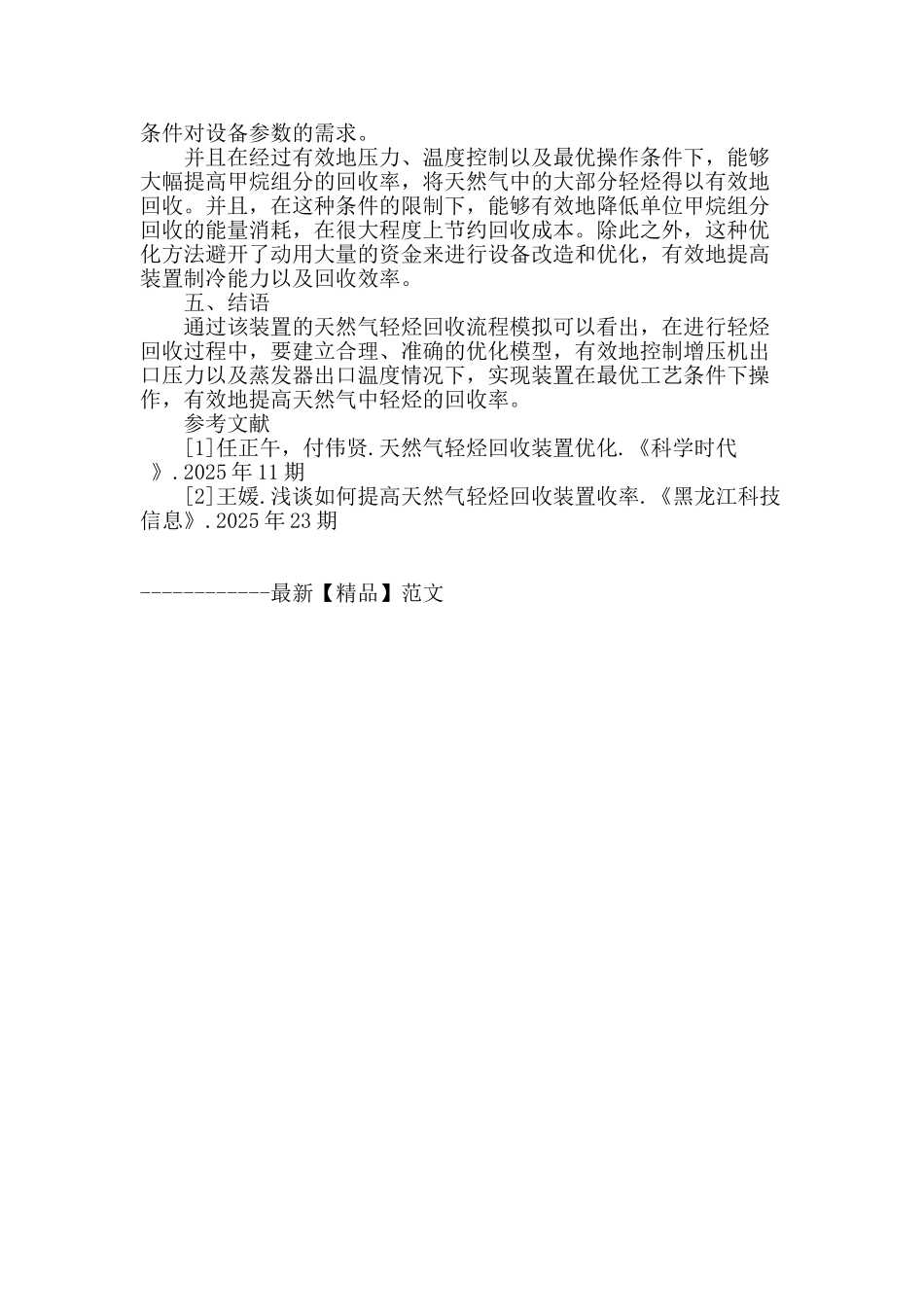 条件对设备参数的需求。

并且在经过有效地压力、温度控制以及最优操作条件下，能够大幅提高甲烷组分的回收率，将天然气中的大部分轻烃得以有效地回收。并且，在这种条件的限制下，能够有效地降低单位甲烷组分回收的能量消耗，在很大程度上节约回收成本。除此之外，这种优化方法避开了动用大量的资金来进行设备改造和优化，有效地提高装置制冷能力以及回收效率。

五、结语

通过该装置的天然气轻烃回收流程模拟可以看出，在进行轻烃回收过程中，要建立合理、准确的优化模型，有效地控制增压机出口压力以及蒸发器出口温度情况下，实现装置在最优工艺条件下操作，有效地提高天然气中轻烃的回收率。

参考文献

[1]任正午，付伟贤.天然气轻烃回收装置优化.《科学时代》.2025年11期

[2]王媛.浅谈如何提高天然气轻烃回收装置收率.《黑龙江科技信息》.2025年23期

------------最新【精品】范文